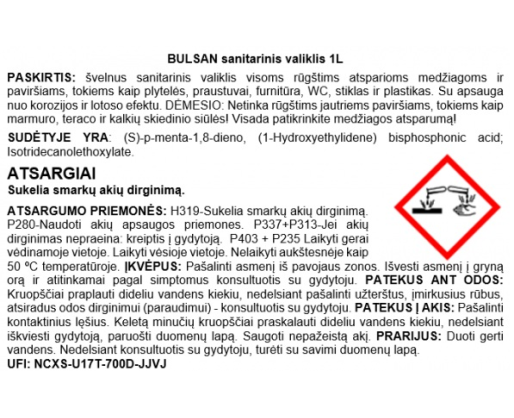 BULSAN sanitarinis valiklis 1L

PASKIRTIS: švelnus sanitarinis valiklis visoms rūgštims atsparioms medžiagoms ir paviršiams, tokiems kaip plytelės, praustuvai, furnitūra, WC, stiklas ir plastikas. Su apsauga nuo korozijos ir lotoso efektu. DĖMESIO: Netinka rūgštims jautriems paviršiams, tokiems kaip marmuro, teraco ir kalkių skiedinio siūlės! Visada patikrinkite medžiagos atsparumą!

SUDĖTYJE YRA: (S)-p-menta-1,8-dieno, (1-Hydroxyethylidene) bisphosphonic acid; Isotridecanolethoxylate.

ATSARGIAI
Sukelia smarkų akių dirginimą.

ATSARGUMO PRIEMONĖS: H319-Sukelia smarkų akių dirginimą. P280-Naudoti akių apsaugos priemones. P337+P313-Jei akių dirginimas nepraeina: kreiptis į gydytoją. P403 + P235 Laikyti gerai vėdinamoje vietoje. Laikyti vėsioje vietoje. Nelaikyti aukštesnėje kaip 50 ºC temperatūroje. ĮKVĖPUS: Pašalinti asmenį iš pavojaus zonos. Išvesti asmenį į gryną orą ir atitinkamai pagal simptomus konsultuotis su gydytoju. PATEKUS ANT ODOS: Kruopščiai praplauti dideliu vandens kiekiu, nedelsiant pašalinti užterštus, įmirkusius rūbus, atsiradus odos dirginimui (paraudimui) - konsultuotis su gydytoju. PATEKUS Į AKIS: Pašalinti kontaktinius lęšius. Keletą minučių kruopščiai praskalauti dideliu vandens kiekiu, nedelsiant iškviesti gydytoją, paruošti duomenų lapą. Saugoti nepažeistą akį. PRARIJUS: Duoti gerti vandens. Nedelsiant konsultuotis su gydytoju, turėti su savimi duomenų lapą.
UFI: NCXS-U17T-700D-JJVJ